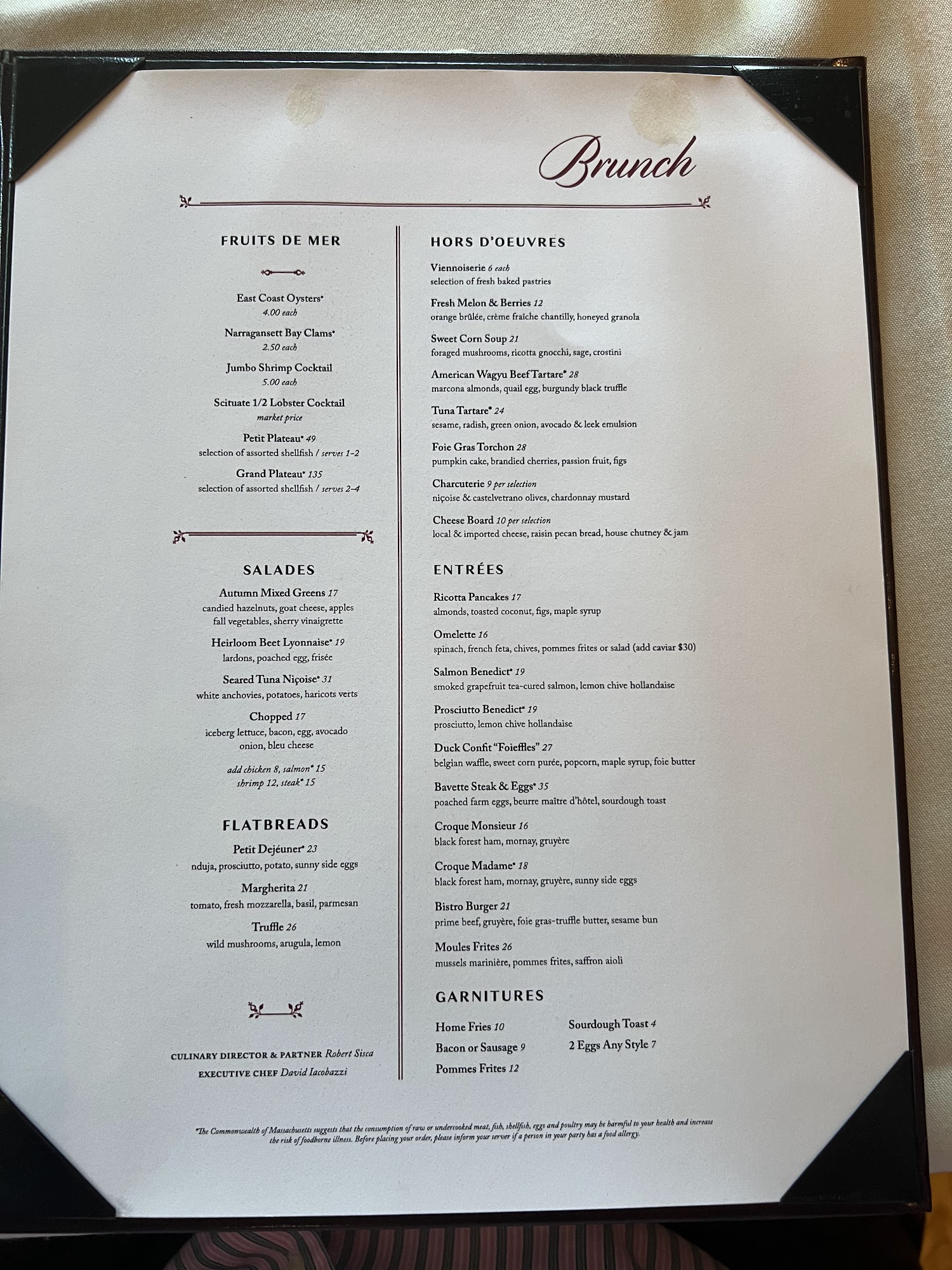 Brunch

FRUITS DE MER

East Coast Oysters*
4.00 each

Narragansett Bay Clams*
2.50 each

Jumbo Shrimp Cocktail
5.00 each

Scituate 1/2 Lobster Cocktail
market price

Petit Plateau* 49
selection of assorted shellfish / serves 1-2

Grand Plateau* 135
selection of assorted shellfish / serves 2-4

SALADES

Autumn Mixed Greens 17
candied hazelnuts, goat cheese, apples
fall vegetables, sherry vinaigrette

Heirloom Beet Lyonnaise* 19
lardons, poached egg, frisée

Seared Tuna Niçoise* 31
white anchovies, potatoes, haricots verts

Chopped 17
iceberg lettuce, bacon, egg, avocado
onion, bleu cheese

add chicken 8, salmon* 15
shrimp 12, steak* 15

FLATBREADS

Petit Dejéuner* 23
nduja, prosciutto, potato, sunny side eggs

Margherita 21
tomato, fresh mozzarella, basil, parmesan

Truffle 26
wild mushrooms, arugula, lemon

CULINARY DIRECTOR & PARTNER Robert Sisca
EXECUTIVE CHEF David Iacobazzi

HORS D'OEUVRES

Viennoiserie 6 each
selection of fresh baked pastries

Fresh Melon & Berries 12
orange brûlée, crème fraîche chantilly, honeyed granola

Sweet Corn Soup 21
foraged mushrooms, ricotta gnocchi, sage, crostini

American Wagyu Beef Tartare* 28
marcona almonds, quail egg, burgundy black truffle

Tuna Tartare* 24
sesame, radish, green onion, avocado & leek emulsion

Foie Gras Torchon 28
pumpkin cake, brandied cherries, passion fruit, figs

Charcuterie 9 per selection
niçoise & castelvetrano olives, chardonnay mustard

Cheese Board 10 per selection
local & imported cheese, raisin pecan bread, house chutney & jam

ENTRÉES

Ricotta Pancakes 17
almonds, toasted coconut, figs, maple syrup

Omelette 16
spinach, french feta, chives, pommes frites or salad (add caviar $30)

Salmon Benedict* 19
smoked grapefruit tea-cured salmon, lemon chive hollandaise

Prosciutto Benedict* 19
prosciutto, lemon chive hollandaise

Duck Confit "Foieffles" 27
belgian waffle, sweet corn purée, popcorn, maple syrup, foie butter

Bavette Steak & Eggs* 35
poached farm eggs, beurre maître d'hôtel, sourdough toast

Croque Monsieur 16
black forest ham, mornay, gruyère

Croque Madame* 18
black forest ham, mornay, gruyère, sunny side eggs

Bistro Burger 21
prime beef, gruyère, foie gras-truffle butter, sesame bun

Moules Frites 26
mussels marinière, pommes frites, saffron aioli

GARNITURES

Home Fries 10
Bacon or Sausage 9
Pommes Frites 12
Sourdough Toast 4
2 Eggs Any Style 7

*The Commonwealth of Massachusetts suggests that the consumption of raw or undercooked meat, fish, shellfish, eggs and poultry may be harmful to your health and increase the risk of foodborne illness. Before placing your order, please inform your server if a person in your party has a food allergy.